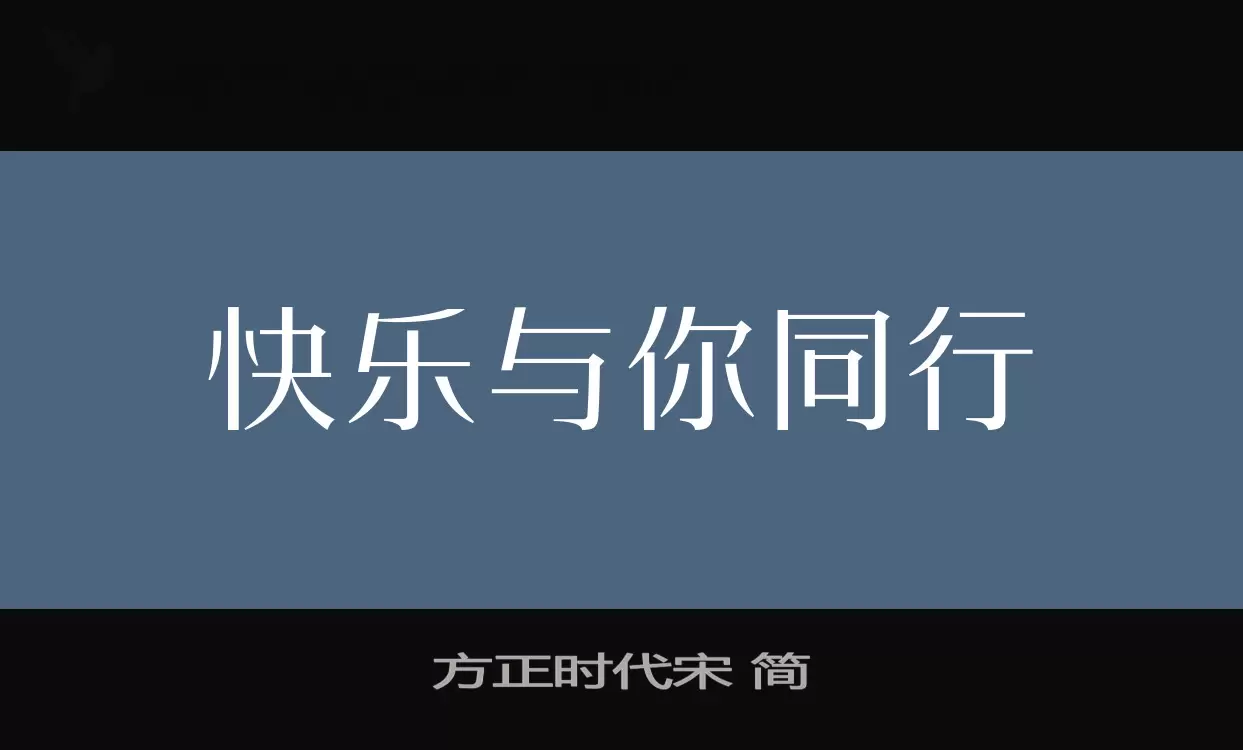 快乐与你同行

方正时代宋 简